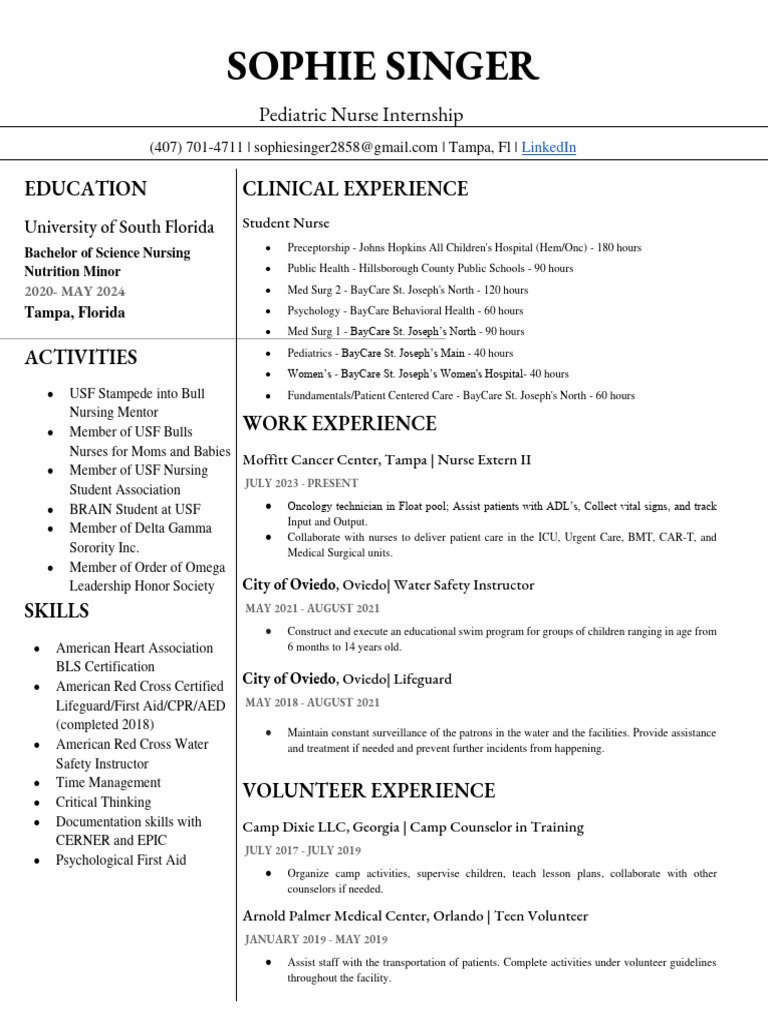 SOPHIE SINGER

Pediatric Nurse Internship

(407) 701-4711 | sophiesinger2858@gmail.com | Tampa, Fl | LinkedIn

EDUCATION

University of South Florida

Bachelor of Science Nursing
Nutrition Minor
2020- MAY 2024
Tampa, Florida

ACTIVITIES

- USF Stampede into Bull Nursing Mentor
- Member of USF Bulls Nurses for Moms and Babies
- Member of USF Nursing Student Association
- BRAIN Student at USF
- Member of Delta Gamma Sorority Inc.
- Member of Order of Omega Leadership Honor Society

SKILLS

- American Heart Association BLS Certification
- American Red Cross Certified Lifeguard/First Aid/CPR/AED (completed 2018)
- American Red Cross Water Safety Instructor
- Time Management
- Critical Thinking
- Documentation skills with CERNER and EPIC
- Psychological First Aid

CLINICAL EXPERIENCE

Student Nurse

- Preceptorship - Johns Hopkins All Children's Hospital (Hem/Onc) - 180 hours
- Public Health - Hillsborough County Public Schools - 90 hours
- Med Surg 2 - BayCare St. Joseph's North - 120 hours
- Psychology - BayCare Behavioral Health - 60 hours
- Med Surg 1 - BayCare St. Joseph's North - 90 hours
- Pediatrics - BayCare St. Joseph's Main - 40 hours
- Women's - BayCare St. Joseph's Women's Hospital- 40 hours
- Fundamentals/Patient Centered Care - BayCare St. Joseph's North - 60 hours

WORK EXPERIENCE

Moffitt Cancer Center, Tampa | Nurse Extern II

JULY 2023 - PRESENT

- Oncology technician in Float pool; Assist patients with ADL's, Collect vital signs, and track Input and Output.
- Collaborate with nurses to deliver patient care in the ICU, Urgent Care, BMT, CAR-T, and Medical Surgical units.

City of Oviedo, Oviedo| Water Safety Instructor

MAY 2021 - AUGUST 2021

- Construct and execute an educational swim program for groups of children ranging in age from 6 months to 14 years old.

City of Oviedo, Oviedo| Lifeguard

MAY 2018 - AUGUST 2021

- Maintain constant surveillance of the patrons in the water and the facilities. Provide assistance and treatment if needed and prevent further incidents from happening.

VOLUNTEER EXPERIENCE

Camp Dixie LLC, Georgia | Camp Counselor in Training

JULY 2017 - JULY 2019

- Organize camp activities, supervise children, teach lesson plans, collaborate with other counselors if needed.

Arnold Palmer Medical Center, Orlando | Teen Volunteer

JANUARY 2019 - MAY 2019

- Assist staff with the transportation of patients. Complete activities under volunteer guidelines throughout the facility.